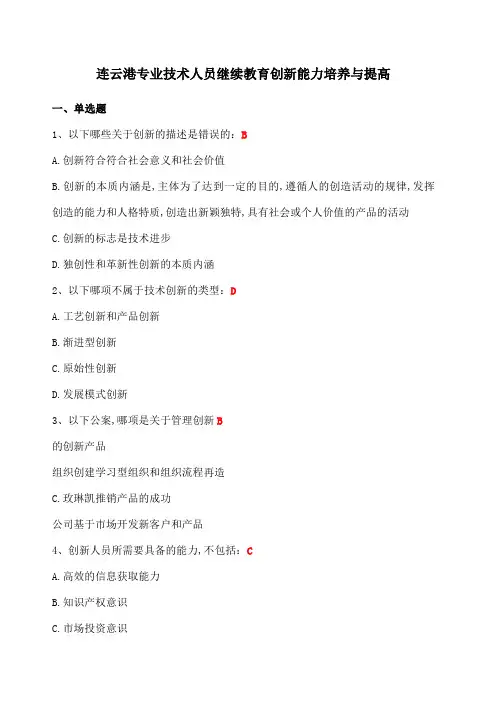 连云港专业技术人员继续教育创新能力培养与提高

一、单选题

1、以下哪些关于创新的描述是错误的：B

A.创新符合符合社会意义和社会价值

B.创新的本质内涵是，主体为了达到一定的目的，遵循人的创造活动的规律，发挥创造的能力和人格特质，创造出新颖独特，具有社会或个人价值的产品的活动

C.创新的标志是技术进步

D.独创性和革新性创新的本质内涵

2、以下哪项不属于技术创新的类型：D

A.工艺创新和产品创新

B.渐进型创新

C.原始性创新

D.发展模式创新

3、以下公案，哪项是关于管理创新 B

的创新产品

组织创建学习型组织和组织流程再造

C.玫琳凯推销产品的成功

公司基于市场开发新客户和产品

4、创新人员所需要具备的能力，不包括：C

A.高效的信息获取能力

B.知识产权意识

C.市场投资意识